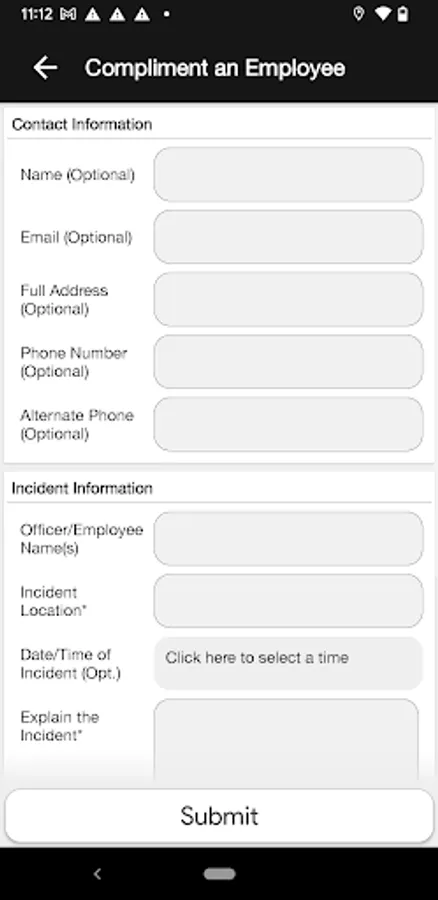 11:12

Compliment an Employee

Contact Information

Name (Optional)

Email (Optional)

Full Address (Optional)

Phone Number (Optional)

Alternate Phone (Optional)

Incident Information

Officer/Employee Name(s)

Incident Location*

Date/Time of Incident (Opt.)

Click here to select a time

Explain the Incident*

Submit